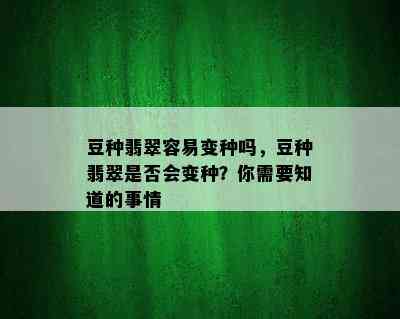 豆种翡翠容易变种吗，豆种翡翠是否会变种？你需要知道的事情